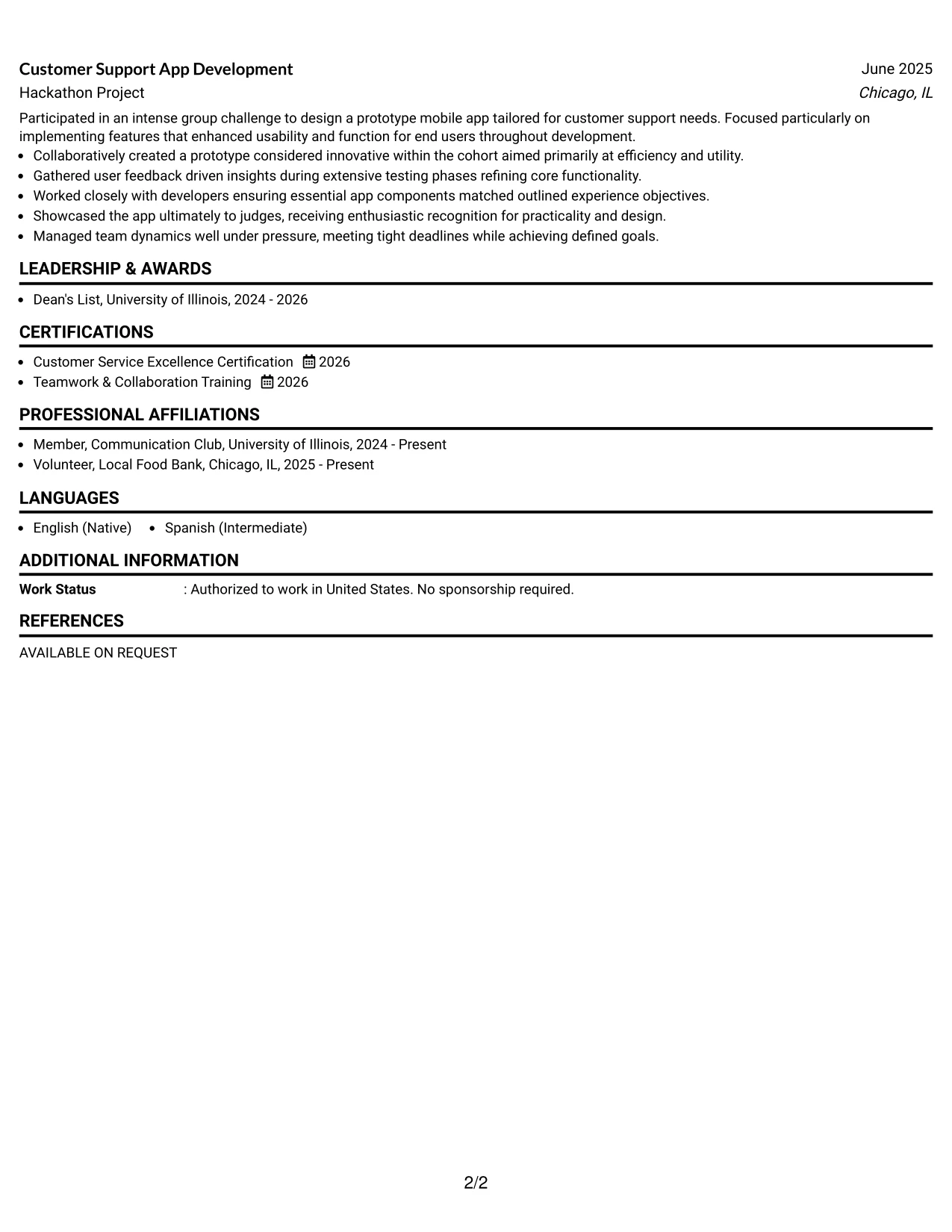 Customer Support App Development
June 2025
Hackathon Project
Chicago, IL

Participated in an intense group challenge to design a prototype mobile app tailored for customer support needs. Focused particularly on implementing features that enhanced usability and function for end users throughout development.

• Collaboratively created a prototype considered innovative within the cohort aimed primarily at efficiency and utility.
• Gathered user feedback driven insights during extensive testing phases refining core functionality.
• Worked closely with developers ensuring essential app components matched outlined experience objectives.
• Showcased the app ultimately to judges, receiving enthusiastic recognition for practicality and design.
• Managed team dynamics well under pressure, meeting tight deadlines while achieving defined goals.

LEADERSHIP & AWARDS

• Dean's List, University of Illinois, 2024 - 2026

CERTIFICATIONS

• Customer Service Excellence Certification 2026
• Teamwork & Collaboration Training 2026

PROFESSIONAL AFFILIATIONS

• Member, Communication Club, University of Illinois, 2024 - Present
• Volunteer, Local Food Bank, Chicago, IL, 2025 - Present

LANGUAGES

• English (Native) • Spanish (Intermediate)

ADDITIONAL INFORMATION

Work Status : Authorized to work in United States. No sponsorship required.

REFERENCES

AVAILABLE ON REQUEST

2/2